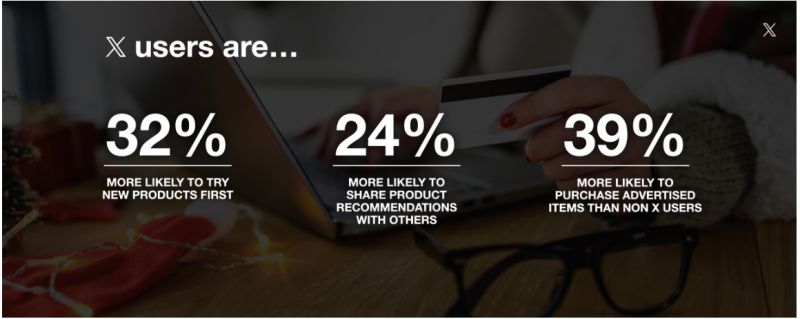 𝕏 users are...

𝕏

32%

MORE LIKELY TO TRY NEW PRODUCTS FIRST

24%

MORE LIKELY TO SHARE PRODUCT RECOMMENDATIONS WITH OTHERS

39%

MORE LIKELY TO PURCHASE ADVERTISED ITEMS THAN NON X USERS